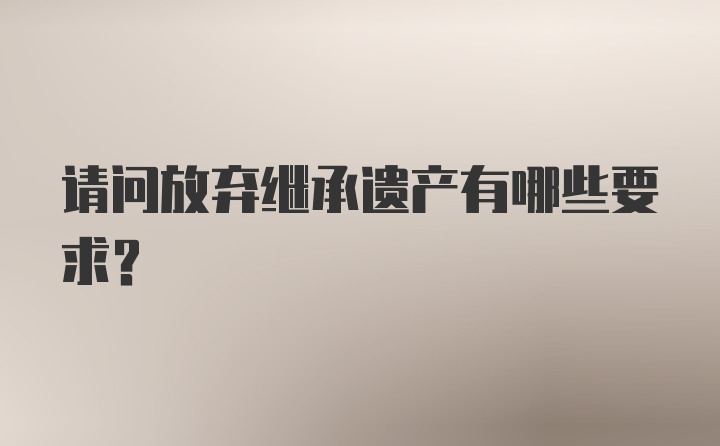 请问放弃继承遗产有哪些要求？